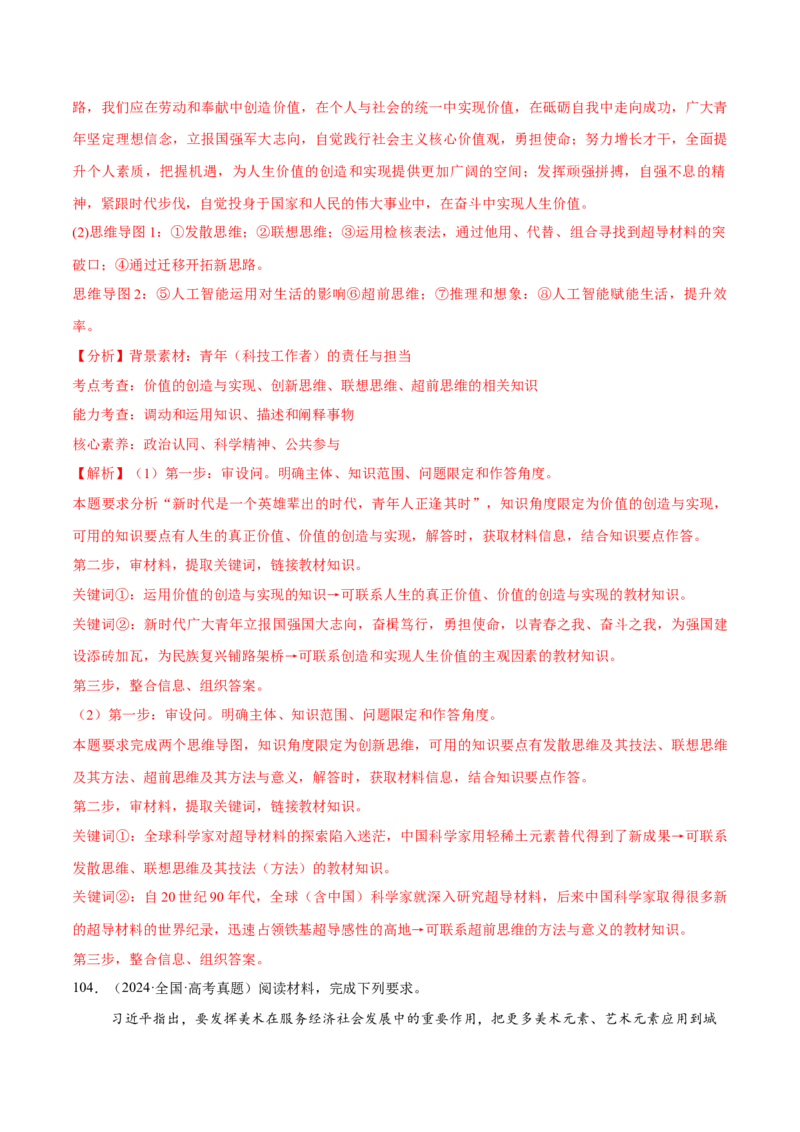 路，我们应在劳动和奉献中创造价值，在个人与社会的统一中实现价值，在砥砺自我中走向成功，广大青年坚定理想信念，立报国强军大志向，自觉践行社会主义核心价值观，勇担使命；努力增长才干，全面提升个人素质，把握机遇，为人生价值的创造和实现提供更加广阔的空间；发挥顽强拼搏，自强不息的精神，紧跟时代步伐，自觉投身于国家和人民的伟大事业中，在奋斗中实现人生价值。

(2)思维导图 1：①发散思维；②联想思维；③运用检核表法，通过他用、代替、组合寻找到超导材料的突破口；④通过迁移开拓新思路。

思维导图 2：⑤人工智能运用对生活的影响⑥超前思维；⑦推理和想象；⑧人工智能赋能生活，提升效率。

【分析】背景素材：青年（科技工作者）的责任与担当

考点考查：价值的创造与实现、创新思维、联想思维、超前思维的相关知识

能力考查：调动和运用知识、描述和阐释事物

核心素养：政治认同、科学精神、公共参与

【解析】（1）第一步：审设问。明确主体、知识范围、问题限定和作答角度。

本题要求分析“新时代是一个英雄辈出的时代，青年人正逢其时”，知识角度限定为价值的创造与实现，可用的知识要点有人生的真正价值、价值的创造与实现，解答时，获取材料信息，结合知识要点作答。

第二步，审材料，提取关键词，链接教材知识。

关键词①：运用价值的创造与实现的知识→可联系人生的真正价值、价值的创造与实现的教材知识。

关键词②：新时代广大青年立报国强国大志向，奋楫笃行，勇担使命，以青春之我、奋斗之我，为强国建设添砖加瓦，为民族复兴铺路架桥→可联系创造和实现人生价值的主观因素的教材知识。

第三步，整合信息、组织答案。

（2）第一步：审设问。明确主体、知识范围、问题限定和作答角度。

本题要求完成两个思维导图，知识角度限定为创新思维，可用的知识要点有发散思维及其技法、联想思维及其方法、超前思维及其方法与意义，解答时，获取材料信息，结合知识要点作答。

第二步，审材料，提取关键词，链接教材知识。

关键词①：全球科学家对超导材料的探索陷入迷茫，中国科学家用轻稀土元素替代得到了新成果→可联系发散思维、联想思维及其技法（方法）的教材知识。

关键词②：自 20 世纪 90 年代，全球（含中国）科学家就深入研究超导材料，后来中国科学家取得很多新的超导材料的世界纪录，迅速占领铁基超导感性的高地→可联系超前思维的方法与意义的教材知识。

第三步，整合信息、组织答案。

104．（2024·全国·高考真题）阅读材料，完成下列要求。

习近平指出，要发挥美术在服务经济社会发展中的重要作用，把更多美术元素、艺术元素应用到城